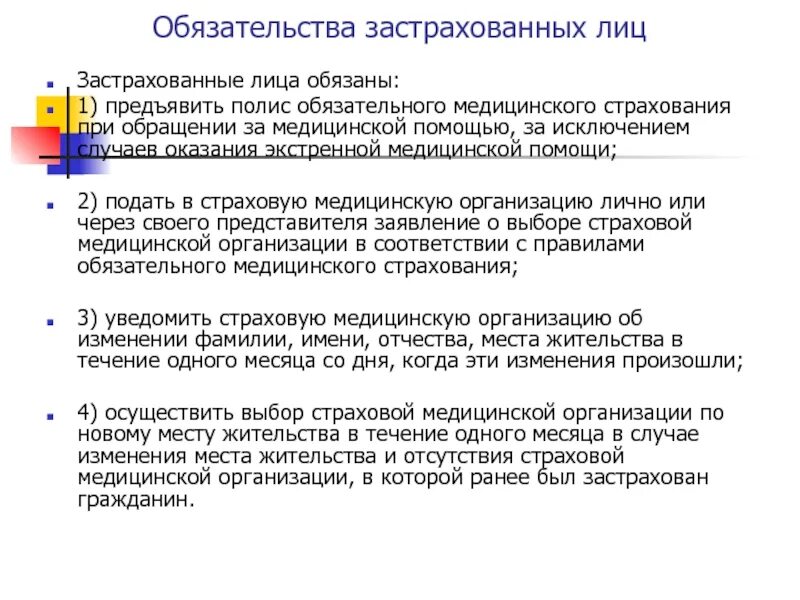 Обязательства застрахованных лиц

Застрахованные лица обязаны:

1) предъявить полис обязательного медицинского страхования при обращении за медицинской помощью, за исключением случаев оказания экстренной медицинской помощи;

2) подать в страховую медицинскую организацию лично или через своего представителя заявление о выборе страховой медицинской организации в соответствии с правилами обязательного медицинского страхования;

3) уведомить страховую медицинскую организацию об изменении фамилии, имени, отчества, места жительства в течение одного месяца со дня, когда эти изменения произошли;

4) осуществить выбор страховой медицинской организации по новому месту жительства в течение одного месяца в случае изменения места жительства и отсутствия страховой медицинской организации, в которой ранее был застрахован гражданин.